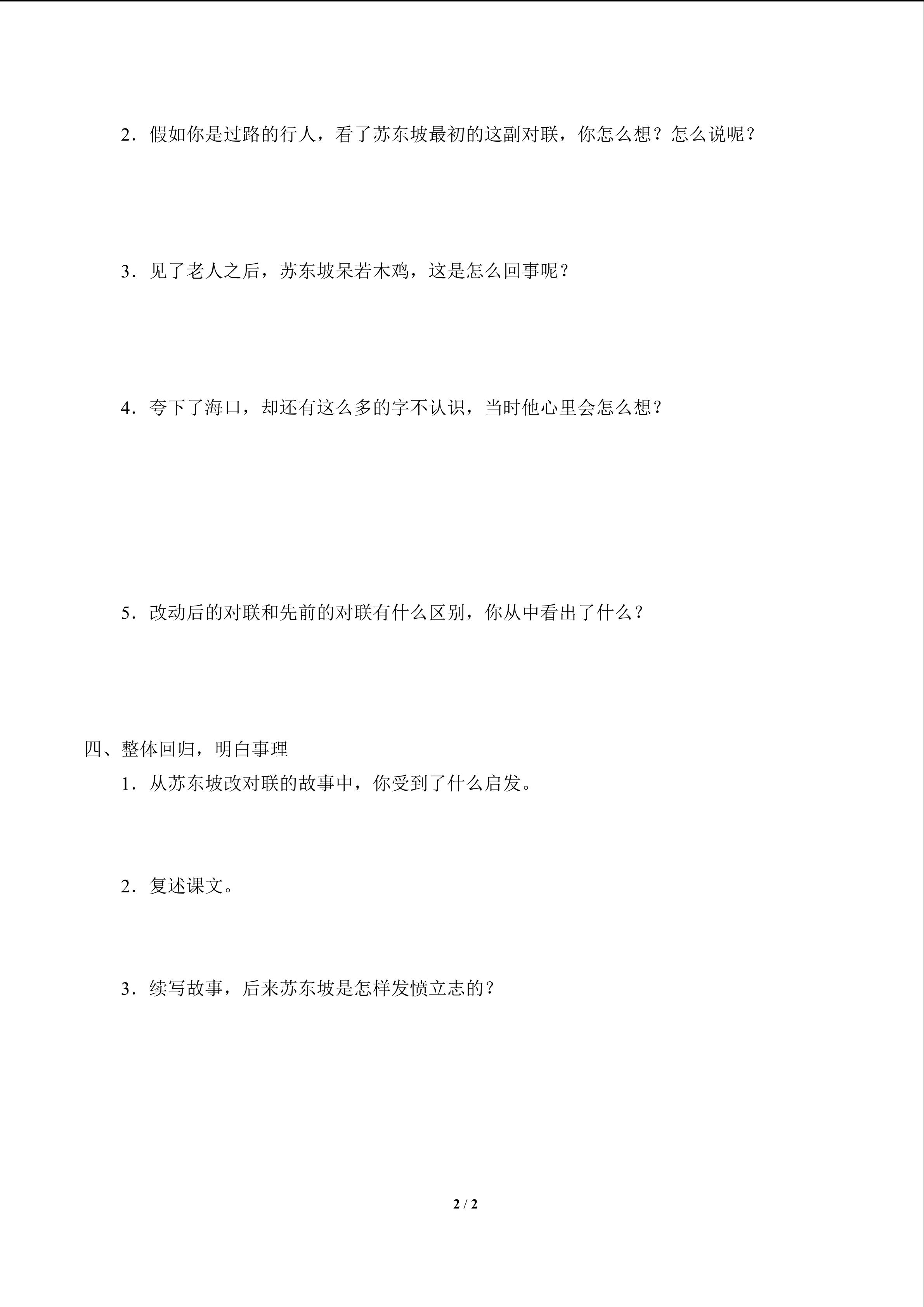 2．假如你是过路的行人，看了苏东坡最初的这副对联，你怎么想？怎么说呢？

3．见了老人之后，苏东坡呆若木鸡，这是怎么回事呢？

4．夸下了海口，却还有这么多的字不认识，当时他心里会怎么想？

5．改动后的对联和先前的对联有什么区别，你从中看出了什么？

四、整体回归，明白事理

1．从苏东坡改对联的故事中，你受到了什么启发。

2．复述课文。

3．续写故事，后来苏东坡是怎样发愤立志的？

2 / 2